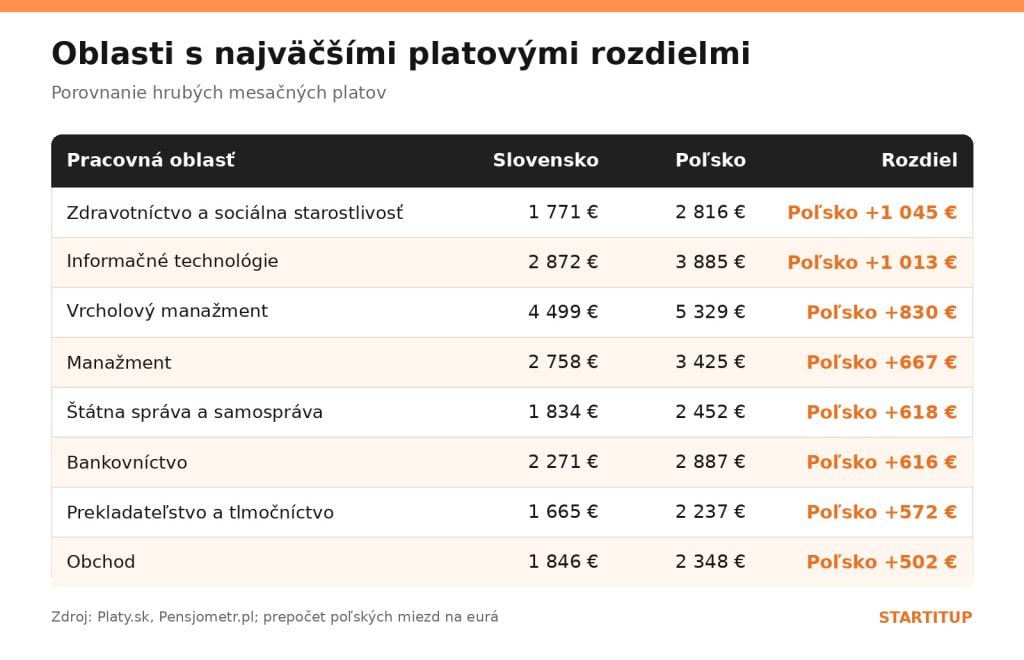 Oblasti s najväčšími platovými rozdielmi

Porovnanie hrubých mesačných platov

| Pracovná oblasť | Slovensko | Poľsko | Rozdiel |
|---|---|---|---|
| Zdravotníctvo a sociálna starostlivosť | 1 771 € | 2 816 € | Poľsko +1 045 € |
| Informačné technológie | 2 872 € | 3 885 € | Poľsko +1 013 € |
| Vrcholový manažment | 4 499 € | 5 329 € | Poľsko +830 € |
| Manažment | 2 758 € | 3 425 € | Poľsko +667 € |
| Štátna správa a samospráva | 1 834 € | 2 452 € | Poľsko +618 € |
| Bankovníctvo | 2 271 € | 2 887 € | Poľsko +616 € |
| Prekladateľstvo a tlmočníctvo | 1 665 € | 2 237 € | Poľsko +572 € |
| Obchod | 1 846 € | 2 348 € | Poľsko +502 € |

Zdroj: Platy.sk, Pensjometr.pl; prepočet poľských miezd na eurá

STARTITUP